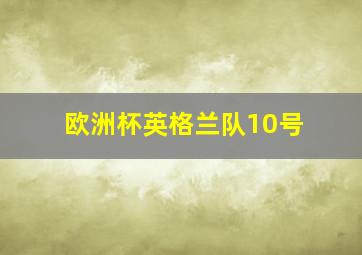 欧洲杯英格兰队10号